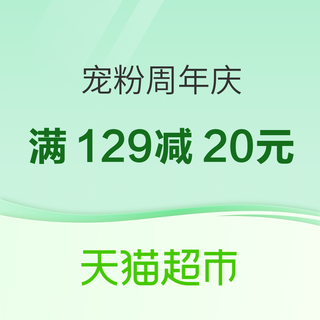 宠粉周年庆

满 129减 20元

天猫超市